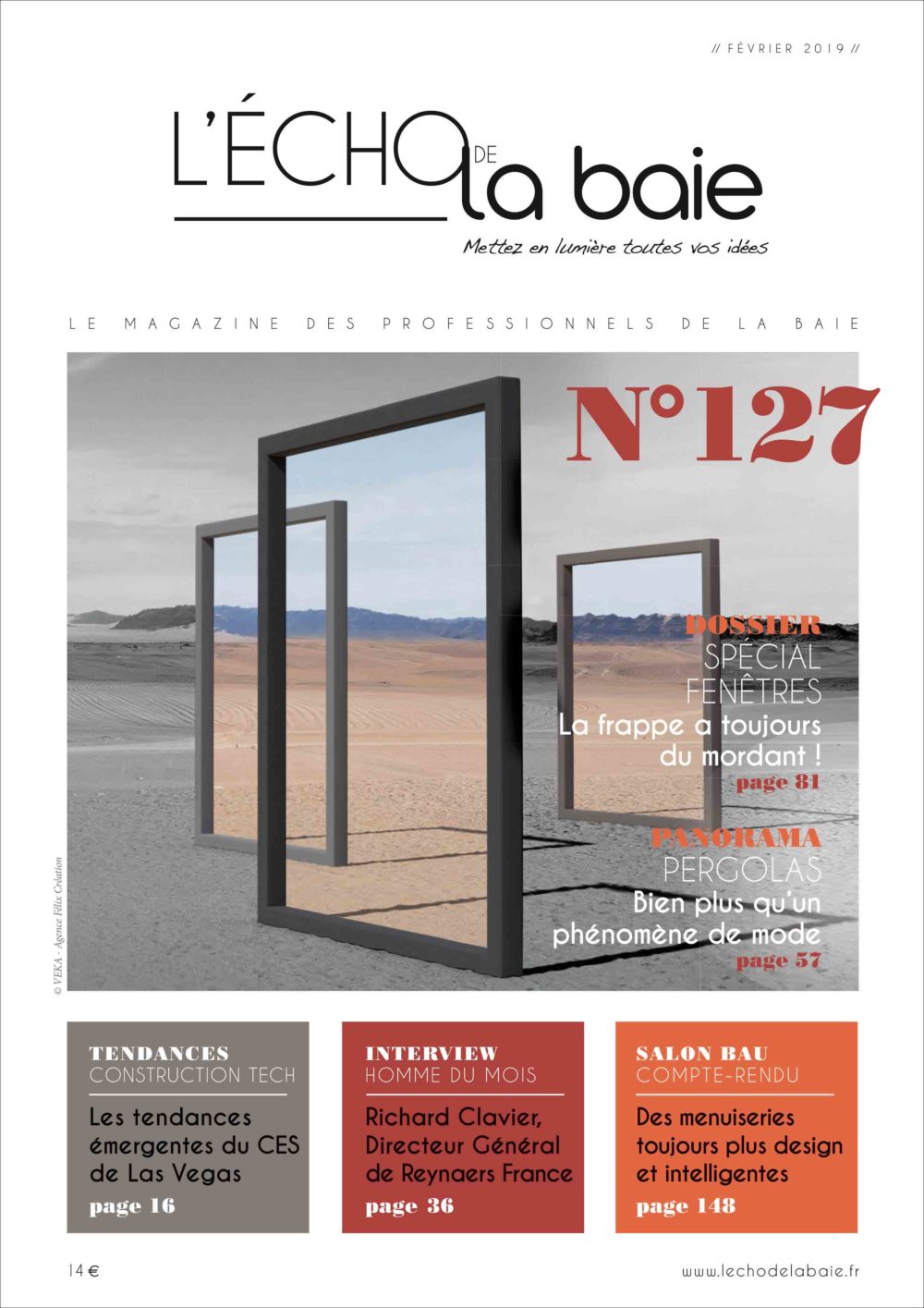 // FÉVRIER 2019 //

L'ÉCHO DE la baie

Mettez en lumière toutes vos idées

LE MAGAZINE DES PROFESSIONNELS DE LA BAIE

N°127

DOSSIER
SPÉCIAL FENÊTRES
La frappe a toujours du mordant !
page 81

PANORAMA
PERGOLAS
Bien plus qu'un phénomène de mode
page 57

© VEKA - Agence Félix Création

TENDANCES
CONSTRUCTION TECH
Les tendances émergentes du CES de Las Vegas
page 16

INTERVIEW
HOMME DU MOIS
Richard Clavier, Directeur Général de Reynaers France
page 36

SALON BAU
COMPTE-RENDU
Des menuiseries toujours plus design et intelligentes
page 148

14 €

www.lechodelabaie.fr